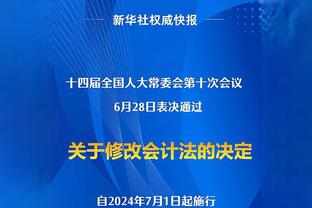 新华社权威快报

十四届全国人大常委会第十次会议
6月28日表决通过

关于修改会计法的决定

自2024年7月1日起施行